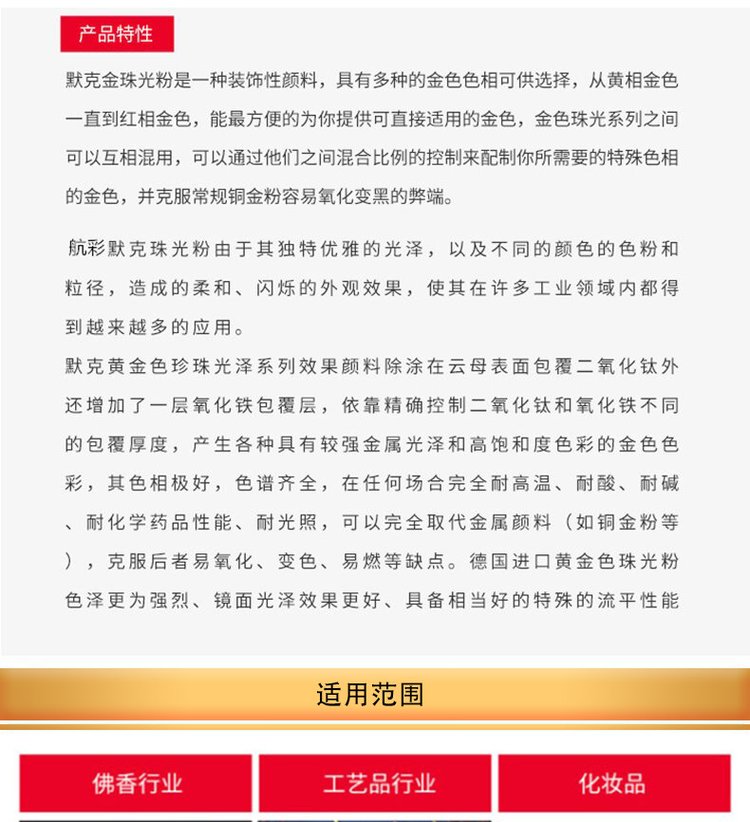 产品特性

默克金珠光粉是一种装饰性颜料，具有多种的金色色相可供选择，从黄相金色一直到红相金色，能最方便的为你提供可直接适用的金色，金色珠光系列之间可以互相混用，可以通过他们之间混合比例的控制来配制你所需要的特殊色相的金色，并克服常规铜金粉容易氧化变黑的弊端。

航彩默克珠光粉由于其独特优雅的光泽，以及不同的颜色的色粉和粒径，造成的柔和、闪烁的外观效果，使其在许多工业领域内都得到越来越多的应用。

默克黄金色珍珠光泽系列效果颜料除涂在云母表面包覆二氧化钛外还增加了一层氧化铁包覆层，依靠精确控制二氧化钛和氧化铁不同的包覆厚度，产生各种具有较强金属光泽和高饱和度色彩的金色色彩，其色相极好，色谱齐全，在任何场合完全耐高温、耐酸、耐碱、耐化学药品性能、耐光照，可以完全取代金属颜料（如铜金粉等），克服后者易氧化、变色、易燃等缺点。德国进口黄金色珠光粉色泽更为强烈、镜面光泽效果更好、具备相当好的特殊的流平性能

适用范围

佛香行业

工艺品行业

化妆品